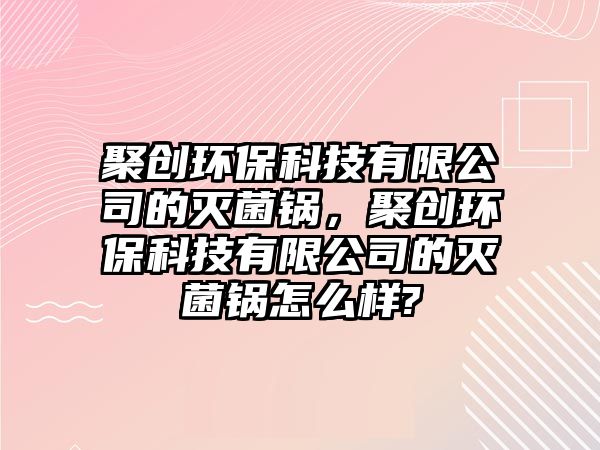 聚创环保科技有限公司的灭菌锅，聚创环保科技有限公司的灭菌锅怎么样?